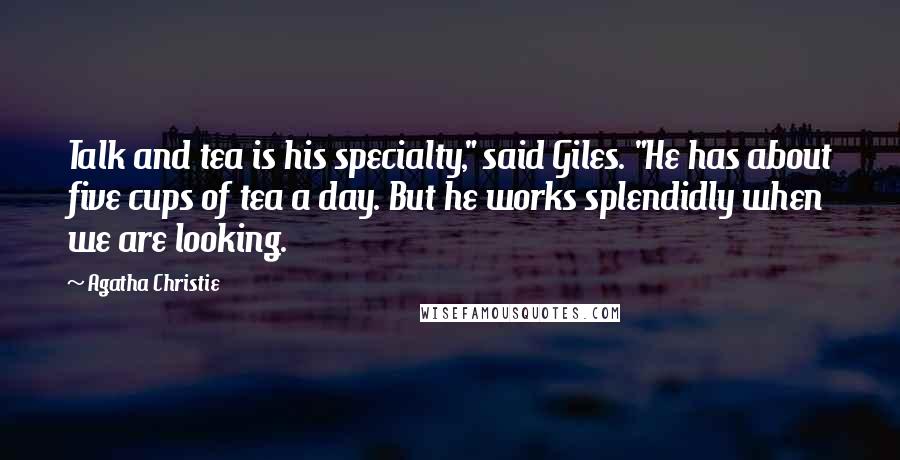 Talk and tea is his specialty," said Giles. "He has about five cups of tea a day. But he works splendidly when we are looking.

~ Agatha Christie

WISEFAMOUSQUOTES.COM